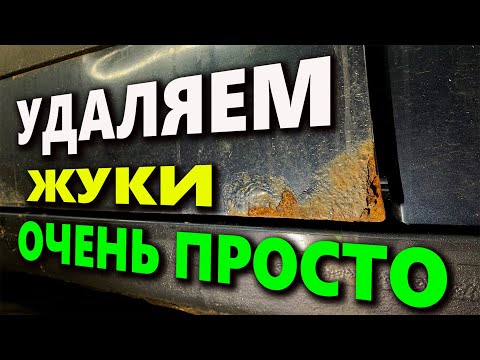 УДАЛЯЕМ
ЖУКИ
ОЧЕНЬ ПРОСТО